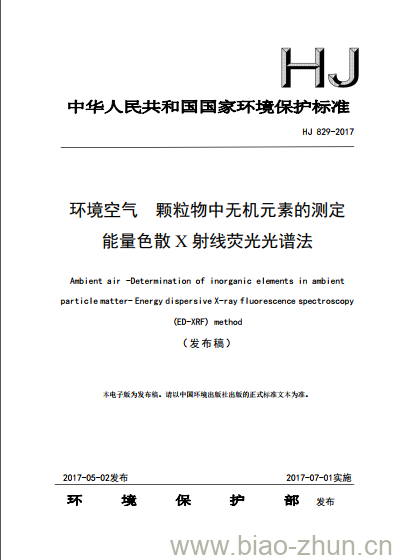 HJ

中华人民共和国国家环境保护标准

HJ 829-2017

环境空气　颗粒物中无机元素的测定
能量色散 X 射线荧光光谱法

Ambient air -Determination of inorganic elements in ambient particle matter- Energy dispersive X-ray fluorescence spectroscopy (ED-XRF) method

（发布稿）

本电子版为发布稿。请以中国环境出版社出版的正式标准文本为准。

2017-05-02发布　　2017-07-01实施

环　境　保　护　部　发布

www.biao-zhun.cn